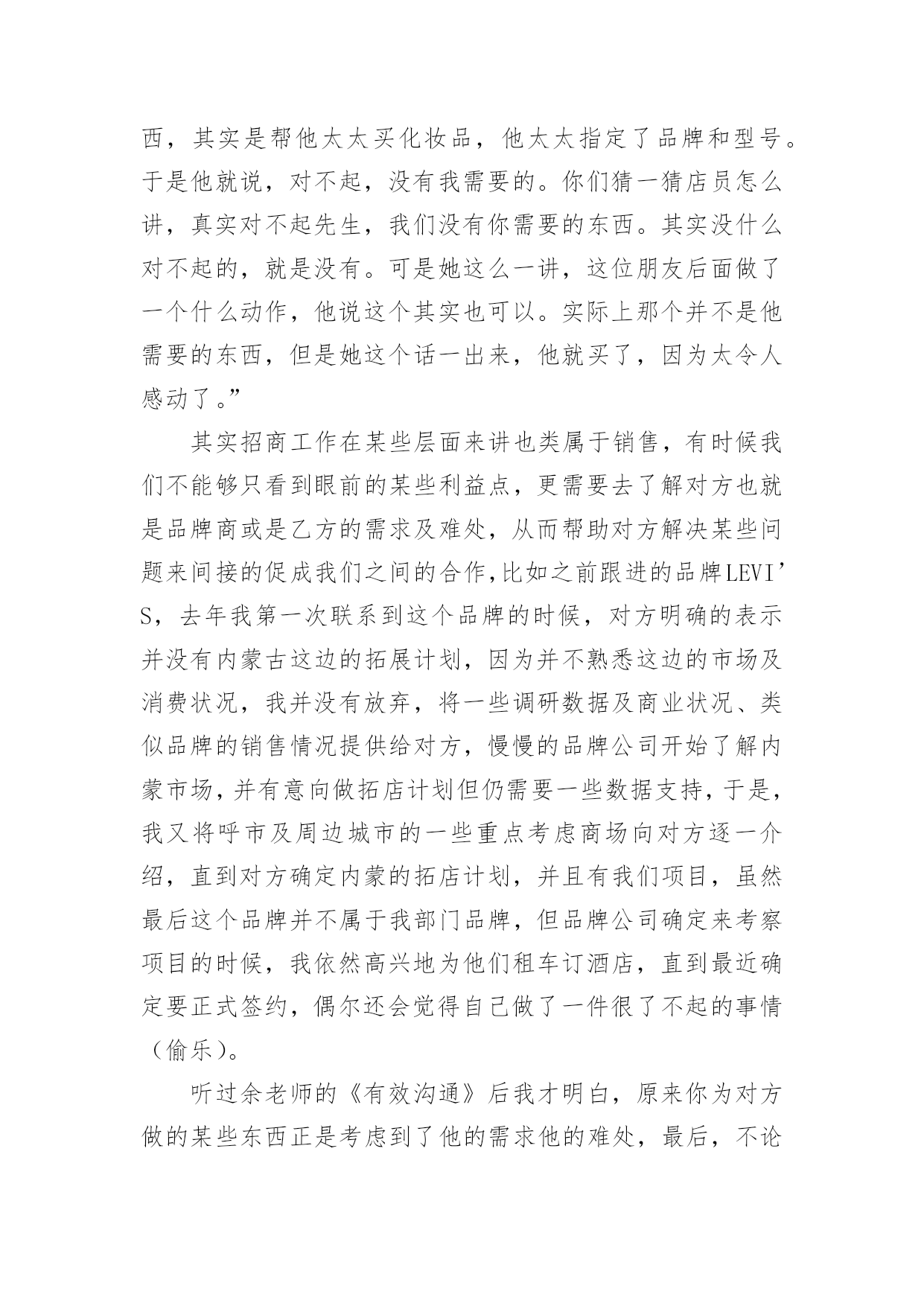 西，其实是帮他太太买化妆品，他太太指定了品牌和型号。于是他就说，对不起，没有我需要的。你们猜一猜店员怎么讲，真实对不起先生，我们没有你需要的东西。其实没什么对不起的，就是没有。可是她这么一讲，这位朋友后面做了一个什么动作，他说这个其实也可以。实际上那个并不是他需要的东西，但是她这个话一出来，他就买了，因为太令人感动了。”

其实招商工作在某些层面来讲也类属于销售，有时候我们不能够只看到眼前的某些利益点，更需要去了解对方也就是品牌商或是乙方的需求及难处，从而帮助对方解决某些问题来间接的促成我们之间的合作,比如之前跟进的品牌LEVI’S，去年我第一次联系到这个品牌的时候，对方明确的表示并没有内蒙古这边的拓展计划，因为并不熟悉这边的市场及消费状况，我并没有放弃，将一些调研数据及商业状况、类似品牌的销售情况提供给对方，慢慢的品牌公司开始了解内蒙市场,并有意向做拓店计划但仍需要一些数据支持,于是,我又将呼市及周边城市的一些重点考虑商场向对方逐一介绍，直到对方确定内蒙的拓店计划，并且有我们项目，虽然最后这个品牌并不属于我部门品牌，但品牌公司确定来考察项目的时候，我依然高兴地为他们租车订酒店，直到最近确定要正式签约，偶尔还会觉得自己做了一件很了不起的事情（偷乐）。

听过余老师的《有效沟通》后我才明白，原来你为对方做的某些东西正是考虑到了他的需求他的难处，最后，不论